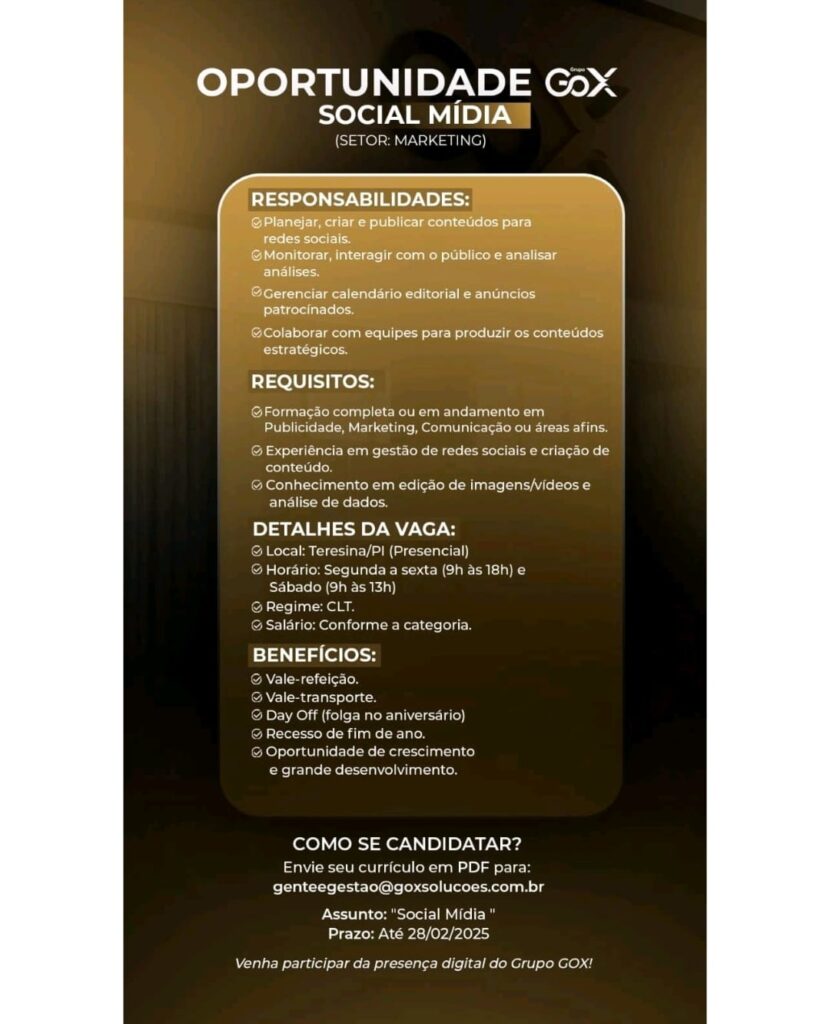 OPORTUNIDADE Grupo GOX
SOCIAL MÍDIA
(SETOR: MARKETING)

RESPONSABILIDADES:
Planejar, criar e publicar conteúdos para redes sociais.
Monitorar, interagir com o público e analisar análises.
Gerenciar calendário editorial e anúncios patrocinados.
Colaborar com equipes para produzir os conteúdos estratégicos.

REQUISITOS:
Formação completa ou em andamento em Publicidade, Marketing, Comunicação ou áreas afins.
Experiência em gestão de redes sociais e criação de conteúdo.
Conhecimento em edição de imagens/vídeos e análise de dados.

DETALHES DA VAGA:
Local: Teresina/PI (Presencial)
Horário: Segunda a sexta (9h às 18h) e Sábado (9h às 13h)
Regime: CLT.
Salário: Conforme a categoria.

BENEFÍCIOS:
Vale-refeição.
Vale-transporte.
Day Off (folga no aniversário)
Recesso de fim de ano.
Oportunidade de crescimento e grande desenvolvimento.

COMO SE CANDIDATAR?
Envie seu currículo em PDF para:
genteegestao@goxsolucoes.com.br

Assunto: "Social Mídia "
Prazo: Até 28/02/2025

Venha participar da presença digital do Grupo GOX!